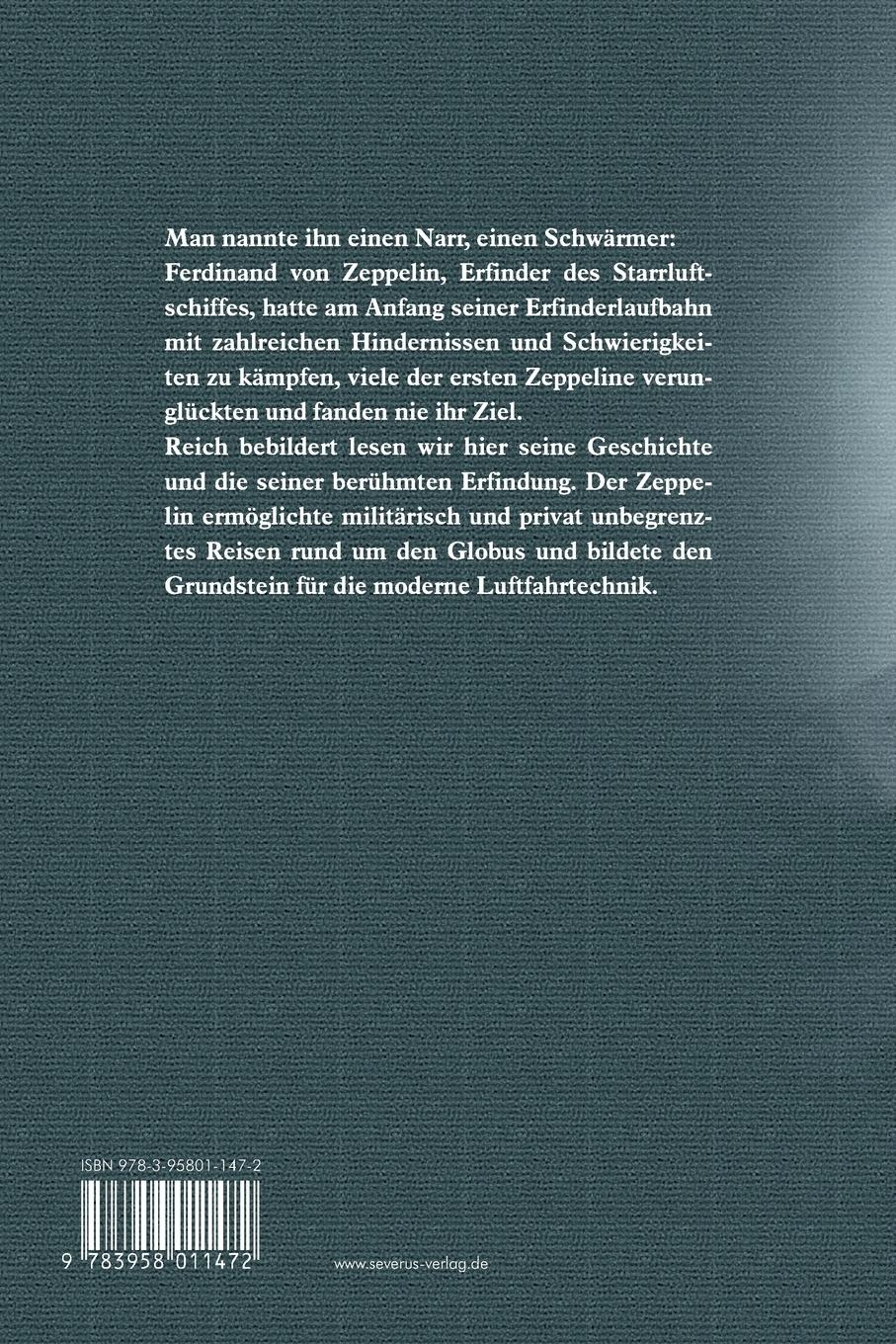 Man nannte ihn einen Narr, einen Schwärmer: Ferdinand von Zeppelin, Erfinder des Starrluftschiffes, hatte am Anfang seiner Erfinderlaufbahn mit zahlreichen Hindernissen und Schwierigkeiten zu kämpfen, viele der ersten Zeppeline verunglückten und fanden nie ihr Ziel.

Reich bebildert lesen wir hier seine Geschichte und die seiner berühmten Erfindung. Der Zeppelin ermöglichte militärisch und privat unbegrenztes Reisen rund um den Globus und bildete den Grundstein für die moderne Luftfahrtechnik.

ISBN 978-3-95801-147-2

9 783958 011472

www.severus-verlag.de